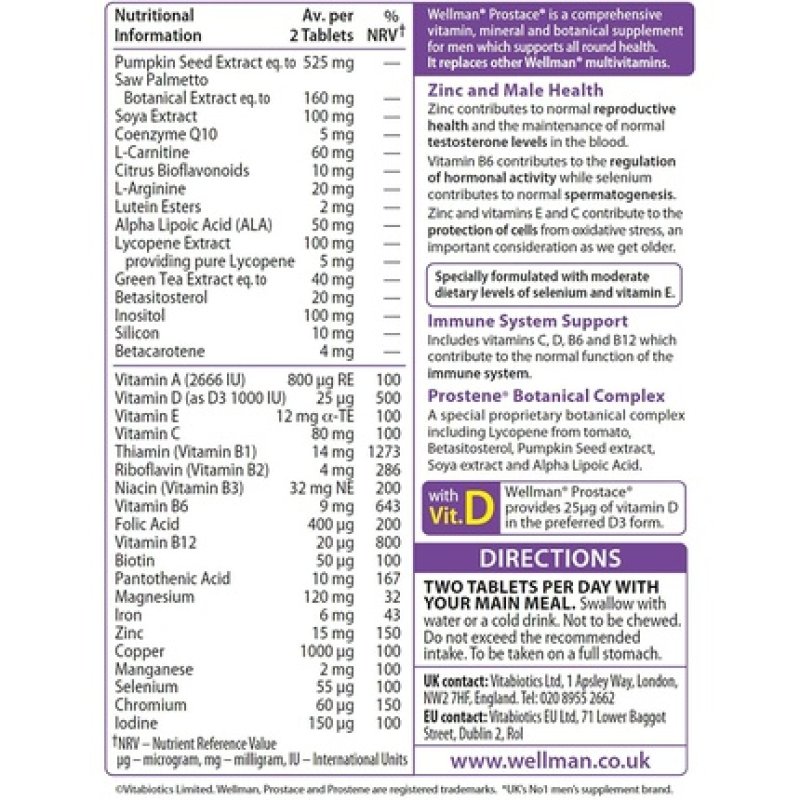 | Nutritional Information | Av. per 2 Tablets | % NRV† |
|---|---|---|
| Pumpkin Seed Extract eq. to | 525 mg | — |
| Saw Palmetto Botanical Extract eq. to | 160 mg | — |
| Soya Extract | 100 mg | — |
| Coenzyme Q10 | 5 mg | — |
| L-Carnitine | 60 mg | — |
| Citrus Bioflavonoids | 10 mg | — |
| L-Arginine | 20 mg | — |
| Lutein Esters | 2 mg | — |
| Alpha Lipoic Acid (ALA) | 50 mg | — |
| Lycopene Extract | 100 mg | — |
| providing pure Lycopene | 5 mg | — |
| Green Tea Extract eq. to | 40 mg | — |
| Betasitosterol | 20 mg | — |
| Inositol | 100 mg | — |
| Silicon | 10 mg | — |
| Betacarotene | 4 mg | — |
| Vitamin A (2666 IU) | 800 µg RE | 100 |
| Vitamin D (as D3 1000 IU) | 25 µg | 500 |
| Vitamin E | 12 mg α-TE | 100 |
| Vitamin C | 80 mg | 100 |
| Thiamin (Vitamin B1) | 14 mg | 1273 |
| Riboflavin (Vitamin B2) | 4 mg | 286 |
| Niacin (Vitamin B3) | 32 mg NE | 200 |
| Vitamin B6 | 9 mg | 643 |
| Folic Acid | 400 µg | 200 |
| Vitamin B12 | 20 µg | 800 |
| Biotin | 50 µg | 100 |
| Pantothenic Acid | 10 mg | 167 |
| Magnesium | 120 mg | 32 |
| Iron | 6 mg | 43 |
| Zinc | 15 mg | 150 |
| Copper | 1000 µg | 100 |
| Manganese | 2 mg | 100 |
| Selenium | 55 µg | 100 |
| Chromium | 60 µg | 150 |
| Iodine | 150 µg | 100 |

†NRV – Nutrient Reference Value
µg – microgram, mg – milligram, IU – International Units

Wellman® Prostace® is a comprehensive vitamin, mineral and botanical supplement for men which supports all round health. It replaces other Wellman® multivitamins.

Zinc and Male Health
Zinc contributes to normal reproductive health and the maintenance of normal testosterone levels in the blood.
Vitamin B6 contributes to the regulation of hormonal activity while selenium contributes to normal spermatogenesis.
Zinc and vitamins E and C contribute to the protection of cells from oxidative stress, an important consideration as we get older.

Specially formulated with moderate dietary levels of selenium and vitamin E.

Immune System Support
Includes vitamins C, D, B6 and B12 which contribute to the normal function of the immune system.

Prostene® Botanical Complex
A special proprietary botanical complex including Lycopene from tomato, Betasitosterol, Pumpkin Seed extract, Soya extract and Alpha Lipoic Acid.

with Vit. D
Wellman® Prostace® provides 25µg of vitamin D in the preferred D3 form.

DIRECTIONS
TWO TABLETS PER DAY WITH YOUR MAIN MEAL. Swallow with water or a cold drink. Not to be chewed. Do not exceed the recommended intake. To be taken on a full stomach.

UK contact: Vitabiotics Ltd, 1 Apsley Way, London, NW2 7HF, England. Tel: 020 8955 2662
EU contact: Vitabiotics EU Ltd, 71 Lower Baggot Street, Dublin 2, RoI

www.wellman.co.uk

©Vitabiotics Limited. Wellman, Prostace and Prostene are registered trademarks. *UK's No1 men's supplement brand.